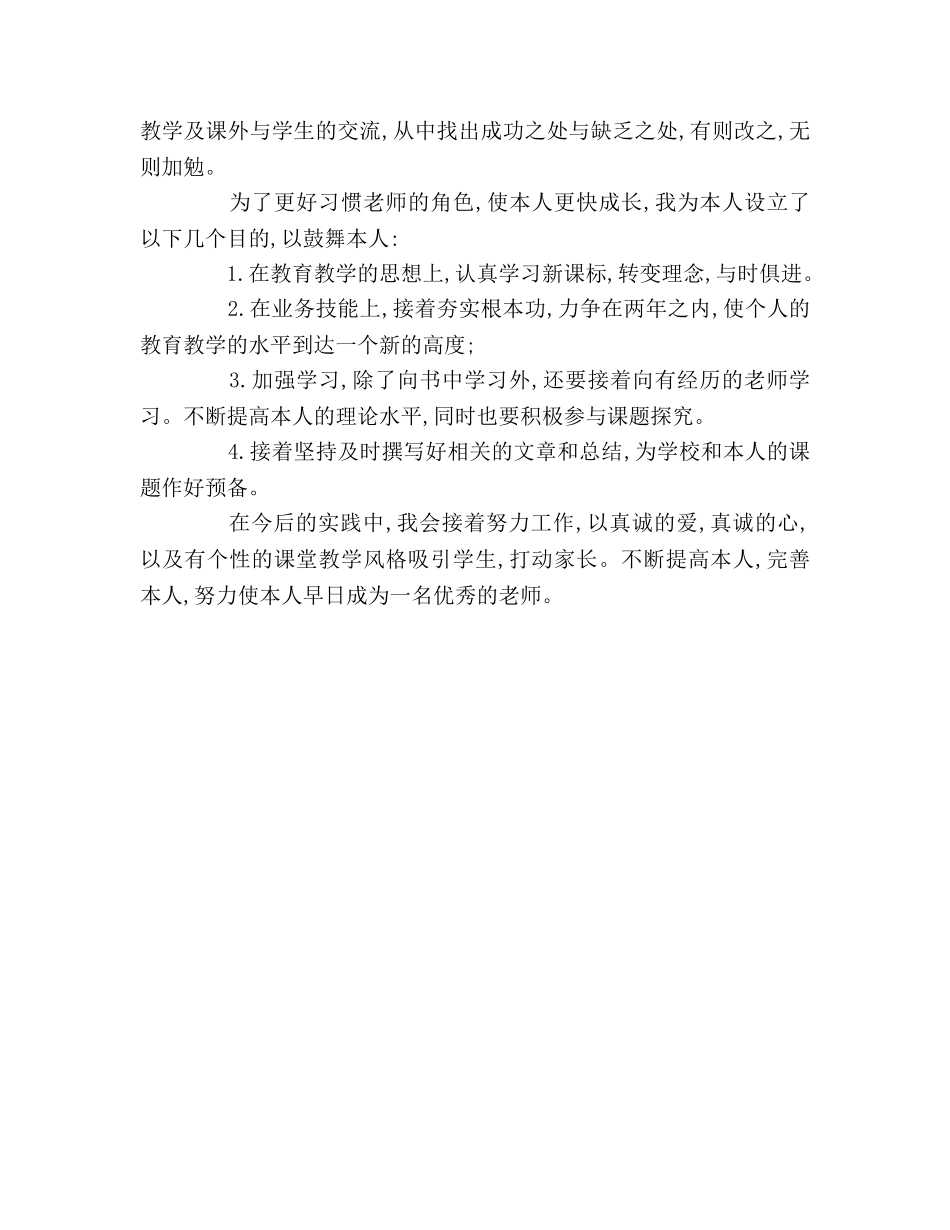 教学及课外与学生的交流,从中找出成功之处与缺乏之处,有则改之,无则加勉。

为了更好习惯老师的角色,使本人更快成长,我为本人设立了以下几个目的,以鼓舞本人:

1.在教育教学的思想上,认真学习新课标,转变理念,与时俱进。

2.在业务技能上,接着夯实根本功,力争在两年之内,使个人的教育教学的水平到达一个新的高度;

3.加强学习,除了向书中学习外,还要接着向有经历的老师学习。不断提高本人的理论水平,同时也要积极参与课题探究。

4.接着坚持及时撰写好相关的文章和总结,为学校和本人的课题作好预备。

在今后的实践中,我会接着努力工作,以真诚的爱,真诚的心,以及有个性的课堂教学风格吸引学生,打动家长。不断提高本人,完善本人,努力使本人早日成为一名优秀的老师。